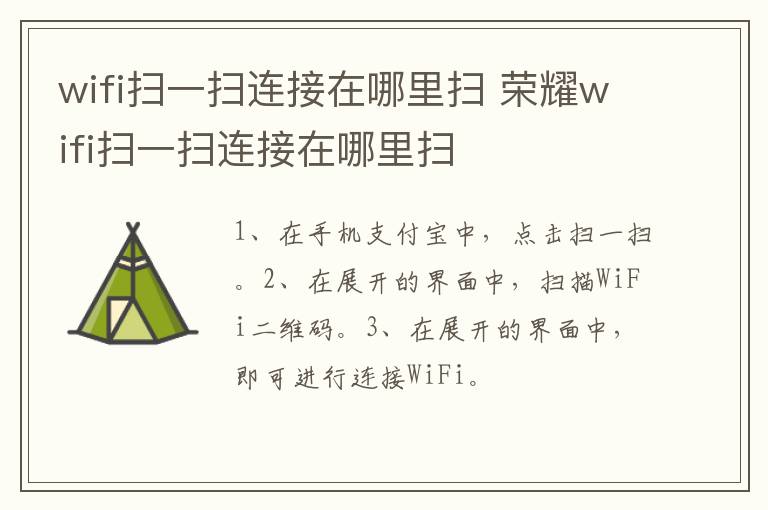 wifi扫一扫连接在哪里扫 荣耀wifi扫一扫连接在哪里扫

1、在手机支付宝中，点击扫一扫。2、在展开的界面中，扫描WiFi二维码。3、在展开的界面中，即可进行连接WiFi。